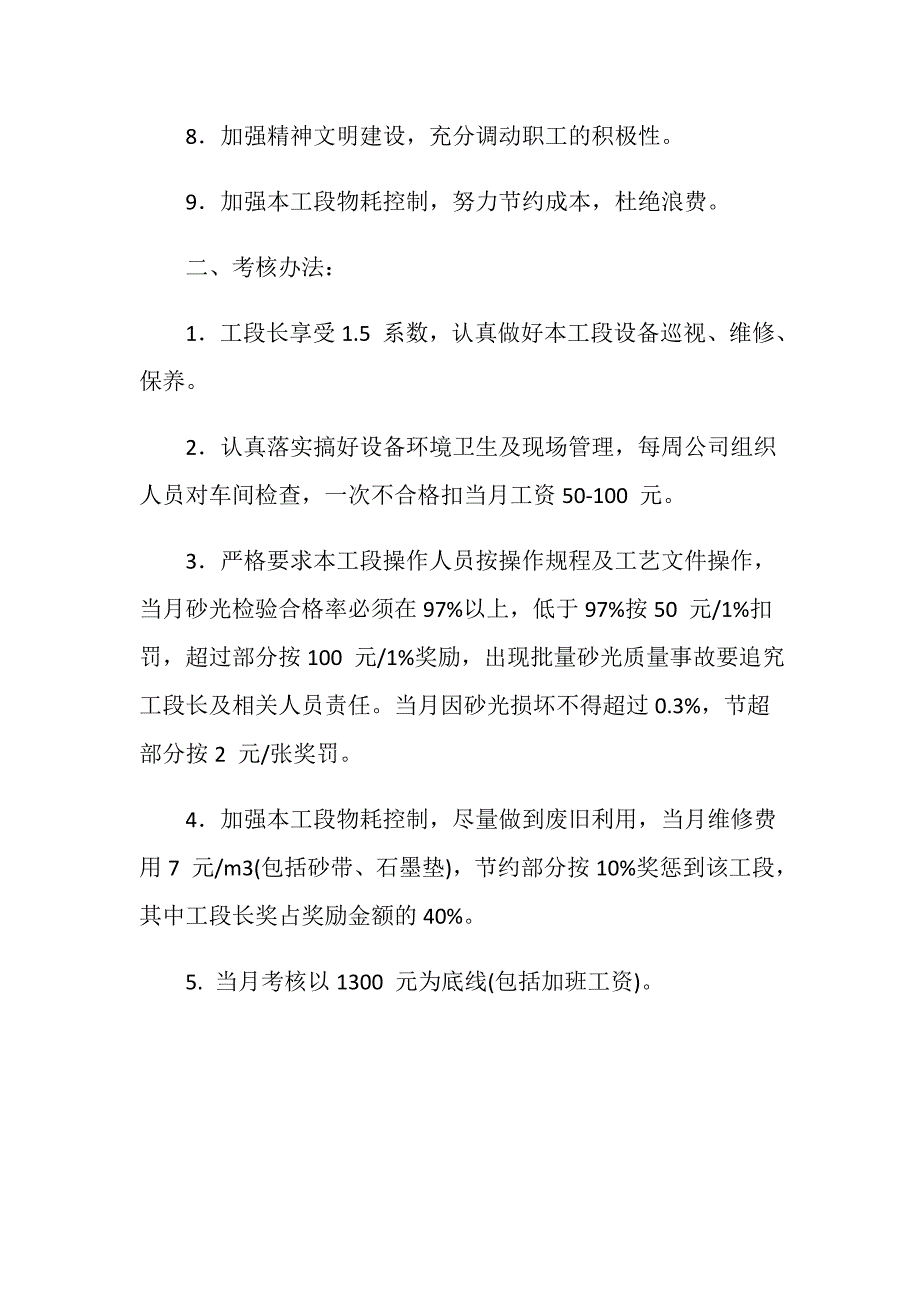 8．加强精神文明建设，充分调动职工的积极性。

9．加强本工段物耗控制，努力节约成本，杜绝浪费。

二、考核办法：

1．工段长享受 1.5 系数，认真做好本工段设备巡视、维修、保养。

2．认真落实搞好设备环境卫生及现场管理，每周公司组织人员对车间检查，一次不合格扣当月工资 50-100 元。

3．严格要求本工段操作人员按操作规程及工艺文件操作，当月砂光检验合格率必须在 97%以上，低于 97%按 50 元/1%扣罚，超过部分按 100 元/1%奖励，出现批量砂光质量事故要追究工段长及相关人员责任。当月因砂光损坏不得超过 0.3%，节超部分按 2 元/张奖罚。

4．加强本工段物耗控制，尽量做到废旧利用，当月维修费用 7 元/m3(包括砂带、石墨垫)，节约部分按 10%奖惩到该工段，其中工段长奖占奖励金额的 40%。

5．当月考核以 1300 元为底线(包括加班工资)。